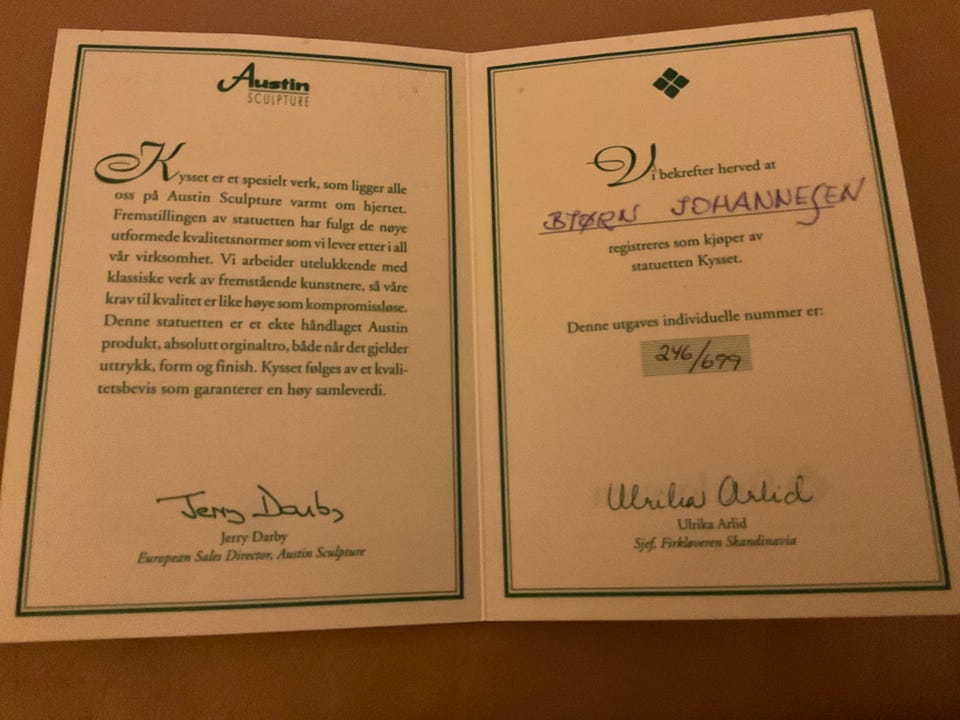 Austin
SCULPTURE

Kysset er et spesielt verk, som ligger alle oss på Austin Sculpture varmt om hjertet. Fremstillingen av statuetten har fulgt de nøye utformede kvalitetsnormer som vi lever etter i all vår virksomhet. Vi arbeider utelukkende med klassiske verk av fremstående kunstnere, så våre krav til kvalitet er like høye som kompromissløse. Denne statuetten er et ekte håndlaget Austin produkt, absolutt orginaltro, både når det gjelder uttrykk, form og finish. Kysset følges av et kvalitetsbevis som garanterer en høy samleverdi.

Jerry Darby
Jerry Darby
European Sales Director, Austin Sculpture

Vi bekrefter herved at

BJØRN JOHANNESEN

registreres som kjøper av statuetten Kysset.

Denne utgaves individuelle nummer er:

246/699

Ulrika Arlid
Ulrika Arlid
Sjef, Firkløveren Skandinavia